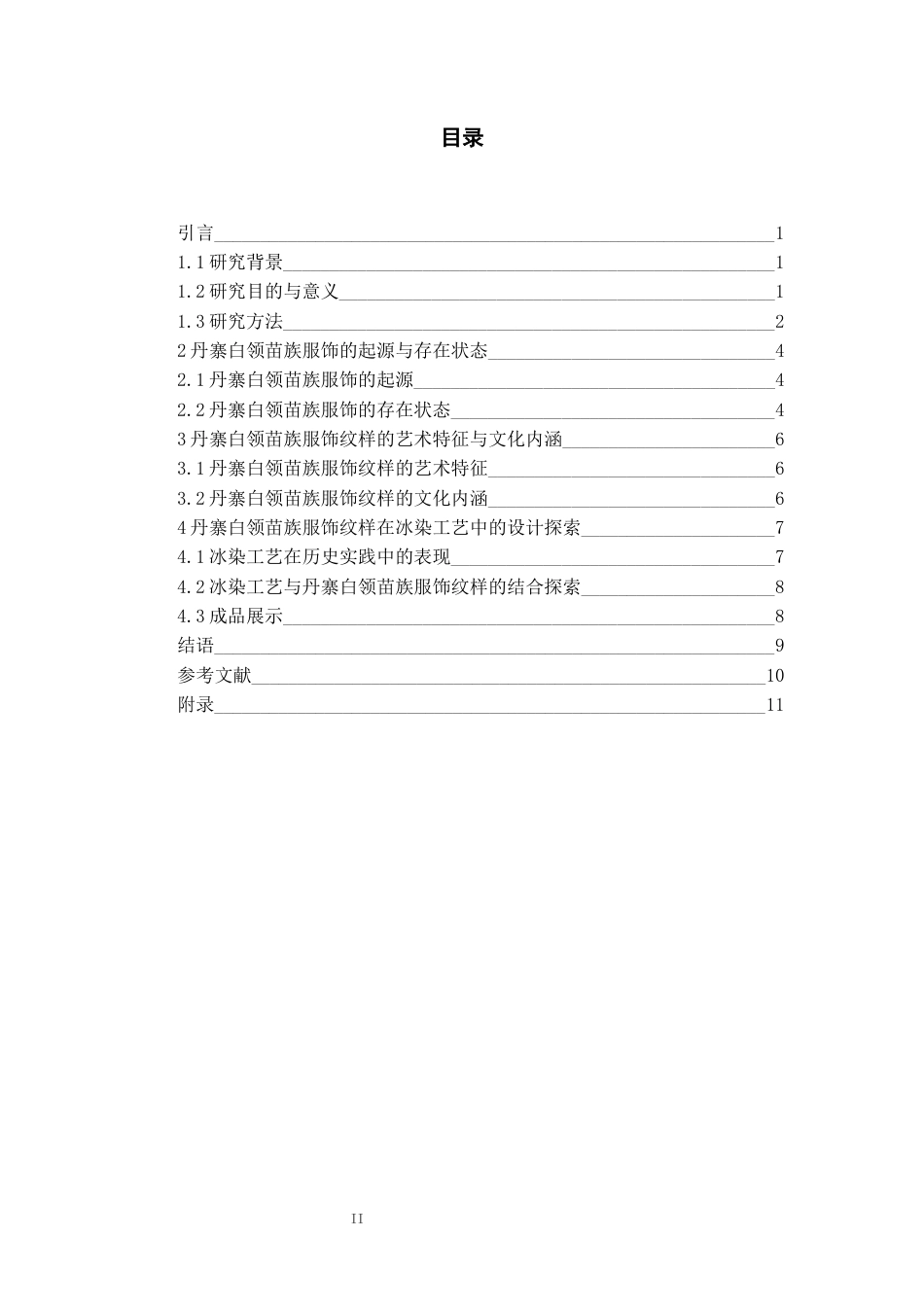 目录

引言 1
1.1 研究背景 1
1.2 研究目的与意义 1
1.3 研究方法 2
2 丹寨白领苗族服饰的起源与存在状态 4
2.1 丹寨白领苗族服饰的起源 4
2.2 丹寨白领苗族服饰的存在状态 4
3 丹寨白领苗族服饰纹样的艺术特征与文化内涵 6
3.1 丹寨白领苗族服饰纹样的艺术特征 6
3.2 丹寨白领苗族服饰纹样的文化内涵 6
4 丹寨白领苗族服饰纹样在冰染工艺中的设计探索 7
4.1 冰染工艺在历史实践中的表现 7
4.2 冰染工艺与丹寨白领苗族服饰纹样的结合探索 8
4.3 成品展示 8
结语 9
参考文献 10
附录 11

II